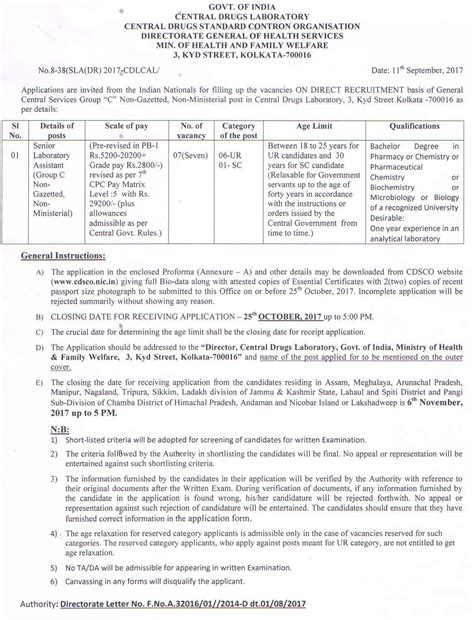 GOVT. OF INDIA
CENTRAL DRUGS LABORATORY
CENTRAL DRUGS STANDARD CONTRON ORGANISATION
DIRECTORATE GENERAL OF HEALTH SERVICES
MIN. OF HEALTH AND FAMILY WELFARE
3, KYD STREET, KOLKATA-700016

No.8-38(SLA(DR) 2017-CDLCAL/

Date: 11$^{th}$ September, 2017

Applications are invited from the Indian Nationals for filling up the vacancies ON DIRECT RECRUITMENT basis of General Central Services Group "C" Non-Gazetted, Non-Ministerial post in Central Drugs Laboratory, 3, Kyd Street Kolkata -700016 as per details:

| Sl No. | Details of posts | Scale of pay | No. of vacancy | Category of the post | Age Limit | Qualifications |
|---|---|---|---|---|---|---|
| 01 | Senior Laboratory Assistant (Group C Non-Gazetted, Non-Ministerial) | (Pre-revised in PB-1 Rs.5200-20200+ Grade pay Rs.2800/-) revised as per 7$^{th}$ CPC Pay Matrix Level :5 with Rs. 29200/- (plus allowances admissible as per Central Govt. Rules.) | 07(Seven) | 06-UR 01- SC | Between 18 to 25 years for UR candidates and 30 years for SC candidate (Relaxable for Government servants up to the age of forty years in accordance with the instructions or orders issued by the Central Government from time to time.) | Bachelor Degree in Pharmacy or Chemistry or Pharmaceutical Chemistry or Biochemistry or Microbiology or Biology of a recognized University Desirable: One year experience in an analytical laboratory |

General Instructions:

A) The application in the enclosed Proforma (Annexure – A) and other details may be downloaded from CDSCO website (www.cdsco.nic.in) giving full Bio-data along with attested copies of Essential Certificates with 2(two) copies of recent passport size photograph to be submitted to this Office on or before 25$^{th}$ October, 2017. Incomplete application will be rejected summarily without showing any reason.

B) CLOSING DATE FOR RECEIVING APPLICATION – 25$^{th}$ OCTOBER, 2017 up to 5:00 PM.

C) The crucial date for determining the age limit shall be the closing date for receipt application.

D) The Application should be addressed to the "Director, Central Drugs Laboratory, Govt. of India, Ministry of Health & Family Welfare, 3, Kyd Street, Kolkata-700016" and name of the post applied for to be mentioned on the outer cover.

E) The closing the date for receiving application from the candidates residing in Assam, Meghalaya, Arunachal Pradesh, Manipur, Nagaland, Tripura, Sikkim, Ladakh division of Jammu & Kashmir State, Lahaul and Spiti District and Pangi Sub-Division of Chamba District of Himachal Pradesh, Andaman and Nicobar Island or Lakshadweep is 6$^{th}$ November, 2017 up to 5 PM.

N:B:
1) Short-listed criteria will be adopted for screening of candidates for written Examination.
2) The criteria followed by the Authority in shortlisting the candidates will be final. No appeal or representation will be entertained against such shortlisting criteria.
3) The information furnished by the candidates in their application will be verified by the Authority with reference to their original documents after the Written Exam. During verification of documents, if any information furnished by the candidate in the application is found wrong, his/her candidature will be rejected forthwith. No appeal or representation against such rejection of candidature will be entertained. The candidates should ensure that they have furnished correct information in the application form.
4) The age relaxation for reserved category applicants is admissible only in the case of vacancies reserved for such categories. The reserved category applicants, who apply against posts meant for UR category, are not entitled to get age relaxation.
5) No TA/DA will be admissible for appearing in written Examination.
6) Canvassing in any forms will disqualify the applicant.

Authority: Directorate Letter No. F.No.A.32016/01//2014-D dt.01/08/2017